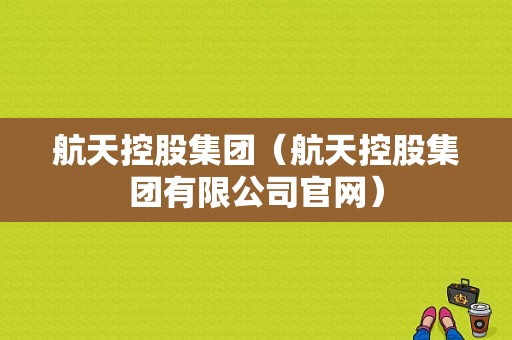 航天控股集团（航天控股集团有限公司官网）